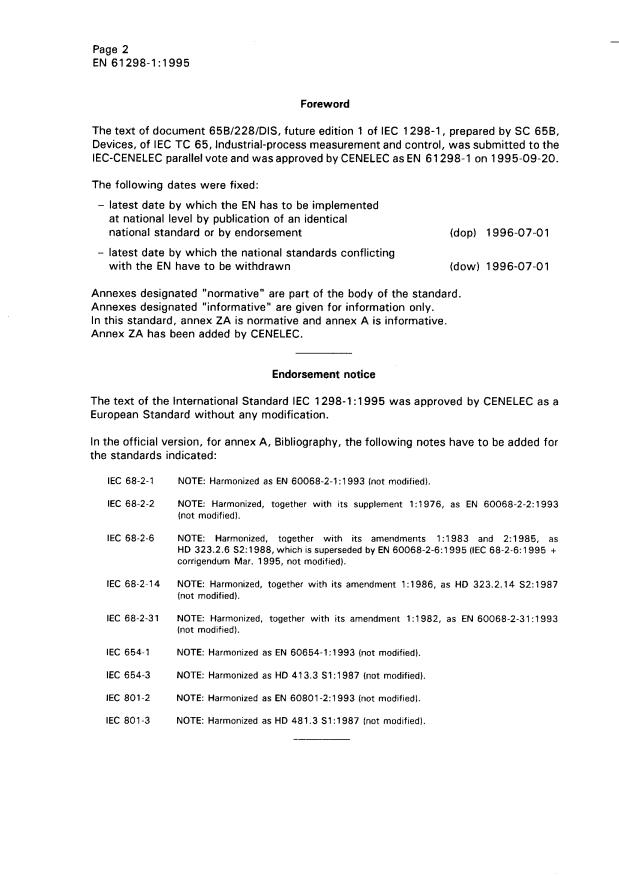 Page 2
EN 61298-1:1995

Foreword

The text of document 65B/228/DIS, future edition 1 of IEC 1298-1, prepared by SC 65B, Devices, of IEC TC 65, Industrial-process measurement and control, was submitted to the IEC-CENELEC parallel vote and was approved by CENELEC as EN 61298-1 on 1995-09-20.

The following dates were fixed:

– latest date by which the EN has to be implemented at national level by publication of an identical national standard or by endorsement (dop) 1996-07-01

– latest date by which the national standards conflicting with the EN have to be withdrawn (dow) 1996-07-01

Annexes designated "normative" are part of the body of the standard.
Annexes designated "informative" are given for information only.
In this standard, annex ZA is normative and annex A is informative.
Annex ZA has been added by CENELEC.

Endorsement notice

The text of the International Standard IEC 1298-1:1995 was approved by CENELEC as a European Standard without any modification.

In the official version, for annex A, Bibliography, the following notes have to be added for the standards indicated:

IEC 68-2-1 NOTE: Harmonized as EN 60068-2-1:1993 (not modified).

IEC 68-2-2 NOTE: Harmonized, together with its supplement 1:1976, as EN 60068-2-2:1993 (not modified).

IEC 68-2-6 NOTE: Harmonized, together with its amendments 1:1983 and 2:1985, as HD 323.2.6 S2:1988, which is superseded by EN 60068-2-6:1995 (IEC 68-2-6:1995 + corrigendum Mar. 1995, not modified).

IEC 68-2-14 NOTE: Harmonized, together with its amendment 1:1986, as HD 323.2.14 S2:1987 (not modified).

IEC 68-2-31 NOTE: Harmonized, together with its amendment 1:1982, as EN 60068-2-31:1993 (not modified).

IEC 654-1 NOTE: Harmonized as EN 60654-1:1993 (not modified).

IEC 654-3 NOTE: Harmonized as HD 413.3 S1:1987 (not modified).

IEC 801-2 NOTE: Harmonized as EN 60801-2:1993 (not modified).

IEC 801-3 NOTE: Harmonized as HD 481.3 S1:1987 (not modified).